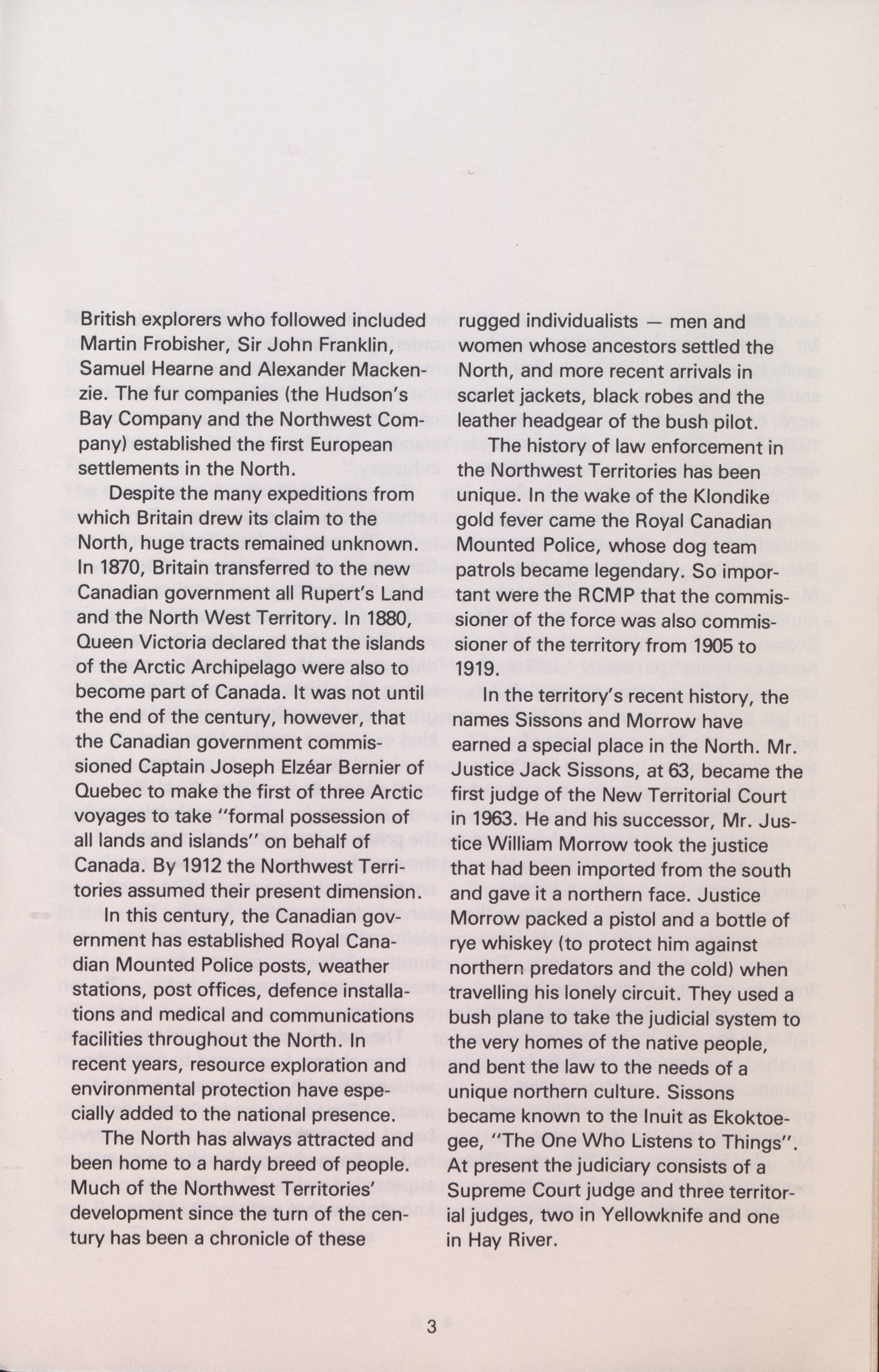 British explorers who followed included Martin Frobisher, Sir John Franklin, Samuel Hearne and Alexander Mackenzie. The fur companies (the Hudson's Bay Company and the Northwest Company) established the first European settlements in the North.

Despite the many expeditions from which Britain drew its claim to the North, huge tracts remained unknown. In 1870, Britain transferred to the new Canadian government all Rupert's Land and the North West Territory. In 1880, Queen Victoria declared that the islands of the Arctic Archipelago were also to become part of Canada. It was not until the end of the century, however, that the Canadian government commissioned Captain Joseph Elzéar Bernier of Quebec to make the first of three Arctic voyages to take "formal possession of all lands and islands" on behalf of Canada. By 1912 the Northwest Territories assumed their present dimension.

In this century, the Canadian government has established Royal Canadian Mounted Police posts, weather stations, post offices, defence installations and medical and communications facilities throughout the North. In recent years, resource exploration and environmental protection have especially added to the national presence.

The North has always attracted and been home to a hardy breed of people. Much of the Northwest Territories' development since the turn of the century has been a chronicle of these rugged individualists — men and women whose ancestors settled the North, and more recent arrivals in scarlet jackets, black robes and the leather headgear of the bush pilot.

The history of law enforcement in the Northwest Territories has been unique. In the wake of the Klondike gold fever came the Royal Canadian Mounted Police, whose dog team patrols became legendary. So important were the RCMP that the commissioner of the force was also commissioner of the territory from 1905 to 1919.

In the territory's recent history, the names Sissons and Morrow have earned a special place in the North. Mr. Justice Jack Sissons, at 63, became the first judge of the New Territorial Court in 1963. He and his successor, Mr. Justice William Morrow took the justice that had been imported from the south and gave it a northern face. Justice Morrow packed a pistol and a bottle of rye whiskey (to protect him against northern predators and the cold) when travelling his lonely circuit. They used a bush plane to take the judicial system to the very homes of the native people, and bent the law to the needs of a unique northern culture. Sissons became known to the Inuit as Ekoktoegee, "The One Who Listens to Things". At present the judiciary consists of a Supreme Court judge and three territorial judges, two in Yellowknife and one in Hay River.

3